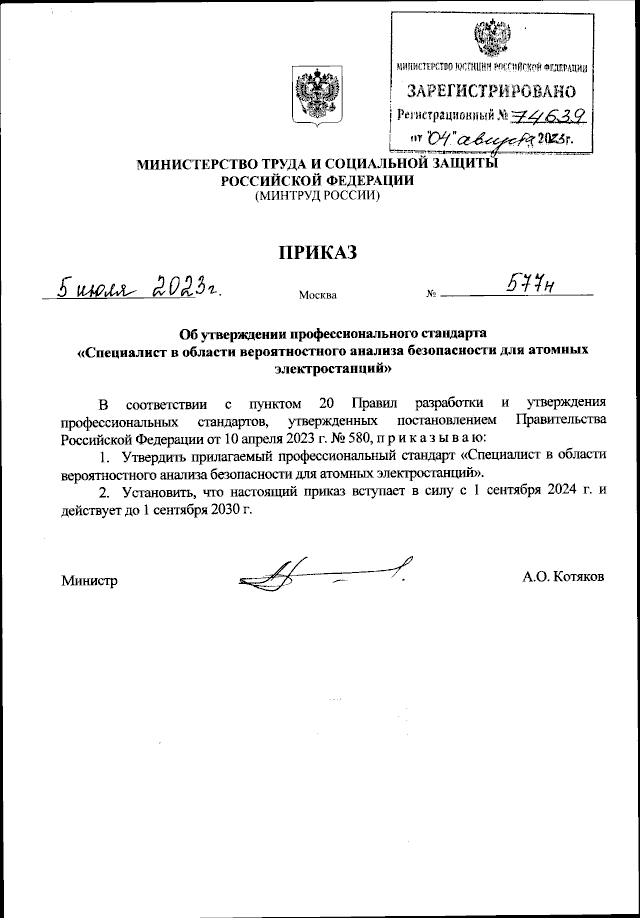 МИНИСТЕРСТВО ЮСТИЦИИ РОССИЙСКОЙ ФЕДЕРАЦИИ
ЗАРЕГИСТРИРОВАНО
Регистрационный № 74639
от "04" августа 2023г.

МИНИСТЕРСТВО ТРУДА И СОЦИАЛЬНОЙ ЗАЩИТЫ РОССИЙСКОЙ ФЕДЕРАЦИИ
(МИНТРУД РОССИИ)

ПРИКАЗ

5 июля 2023г. Москва № 577н

Об утверждении профессионального стандарта «Специалист в области вероятностного анализа безопасности для атомных электростанций»

В соответствии с пунктом 20 Правил разработки и утверждения профессиональных стандартов, утвержденных постановлением Правительства Российской Федерации от 10 апреля 2023 г. № 580, п р и к а з ы в а ю:

1. Утвердить прилагаемый профессиональный стандарт «Специалист в области вероятностного анализа безопасности для атомных электростанций».

2. Установить, что настоящий приказ вступает в силу с 1 сентября 2024 г. и действует до 1 сентября 2030 г.

Министр А.О. Котяков